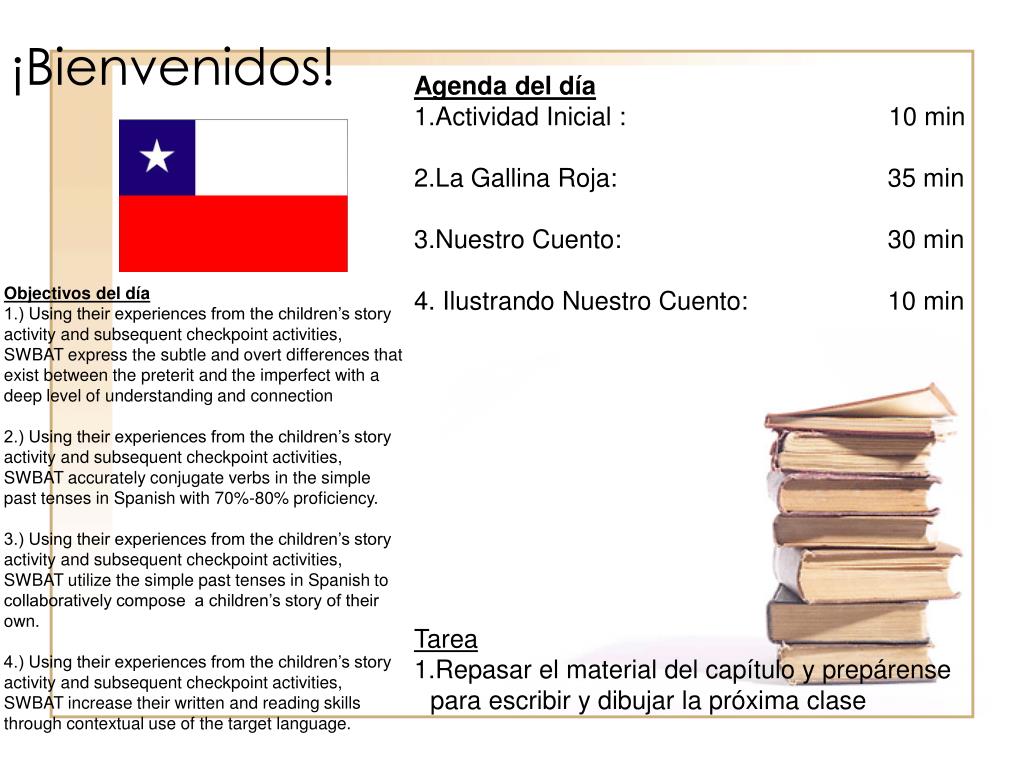 ¡Bienvenidos!

Objectivos del día
1.) Using their experiences from the children's story activity and subsequent checkpoint activities, SWBAT express the subtle and overt differences that exist between the preterit and the imperfect with a deep level of understanding and connection

2.) Using their experiences from the children's story activity and subsequent checkpoint activities, SWBAT accurately conjugate verbs in the simple past tenses in Spanish with 70%-80% proficiency.

3.) Using their experiences from the children's story activity and subsequent checkpoint activities, SWBAT utilize the simple past tenses in Spanish to collaboratively compose a children's story of their own.

4.) Using their experiences from the children's story activity and subsequent checkpoint activities, SWBAT increase their written and reading skills through contextual use of the target language.

Agenda del día
1.Actividad Inicial : 10 min

2.La Gallina Roja: 35 min

3.Nuestro Cuento: 30 min

4. Ilustrando Nuestro Cuento: 10 min

Tarea
1.Repasar el material del capítulo y prepárense para escribir y dibujar la próxima clase